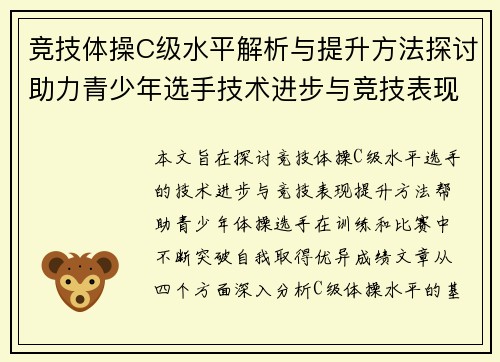 竞技体操C级水平解析与提升方法探讨助力青少年选手技术进步与竞技表现

本文旨在探讨竞技体操C级水平选手的技术进步与竞技表现提升方法帮助青少年体操选手在训练和比赛中不断突破自我取得优异成绩文章从四个方面深入分析C级体操水平的基